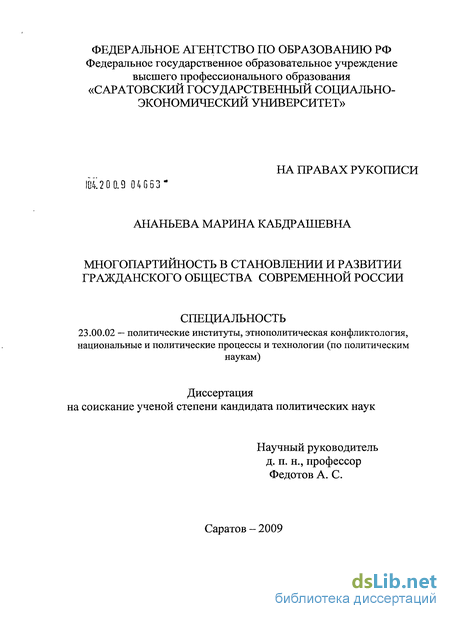 ФЕДЕРАЛЬНОЕ АГЕНТСТВО ПО ОБРАЗОВАНИЮ РФ
Федеральное государственное образовательное учреждение высшего профессионального образования
«САРАТОВСКИЙ ГОСУДАРСТВЕННЫЙ СОЦИАЛЬНО-ЭКОНОМИЧЕСКИЙ УНИВЕРСИТЕТ»

НА ПРАВАХ РУКОПИСИ

04.2009 04663

АНАНЬЕВА МАРИНА КАБДРАШЕВНА

МНОГОПАРТИЙНОСТЬ В СТАНОВЛЕНИИ И РАЗВИТИИ ГРАЖДАНСКОГО ОБЩЕСТВА СОВРЕМЕННОЙ РОССИИ

СПЕЦИАЛЬНОСТЬ
23.00.02 – политические институты, этнополитическая конфликтология, национальные и политические процессы и технологии (по политическим наукам)

Диссертация
на соискание ученой степени кандидата политических наук

Научный руководитель
д. п. н., профессор
Федотов А. С.

Саратов – 2009

dsLib.net
библиотека диссертаций